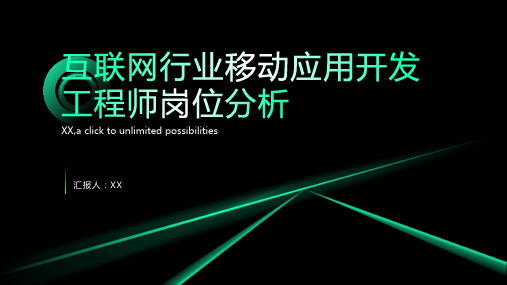 互联网行业移动应用开发工程师岗位分析

XX,a click to unlimited possibilities

汇报人：XX